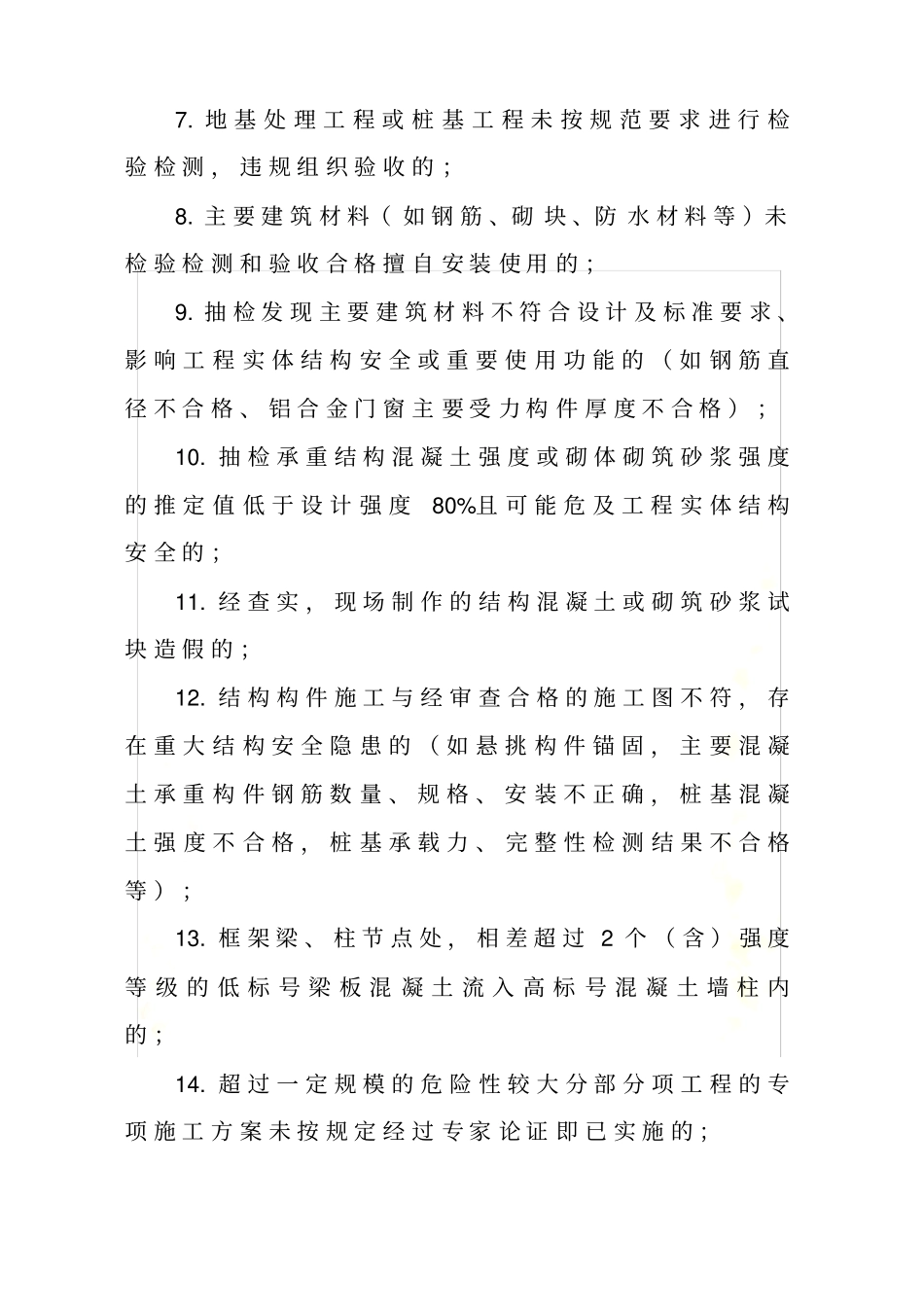 7. 地基处理工程或桩基工程未按规范要求进行检验检测，违规组织验收的；

8. 主要建筑材料（如钢筋、砌块、防水材料等）未检验检测和验收合格擅自安装使用的；

9. 抽检发现主要建筑材料不符合设计及标准要求、影响工程实体结构安全或重要使用功能的（如钢筋直径不合格、铝合金门窗主要受力构件厚度不合格）；

10. 抽检承重结构混凝土强度或砌体砌筑砂浆强度的推定值低于设计强度 80%且可能危及工程实体结构安全的；

11. 经查实，现场制作的结构混凝土或砌筑砂浆试块造假的；

12. 结构构件施工与经审查合格的施工图不符，存在重大结构安全隐患的（如悬挑构件锚固，主要混凝土承重构件钢筋数量、规格、安装不正确，桩基混凝土强度不合格，桩基承载力、完整性检测结果不合格等）；

13. 框架梁、柱节点处，相差超过 2 个（含）强度等级的低标号梁板混凝土流入高标号混凝土墙柱内的；

14. 超过一定规模的危险性较大分部分项工程的专项施工方案未按规定经过专家论证即已实施的；